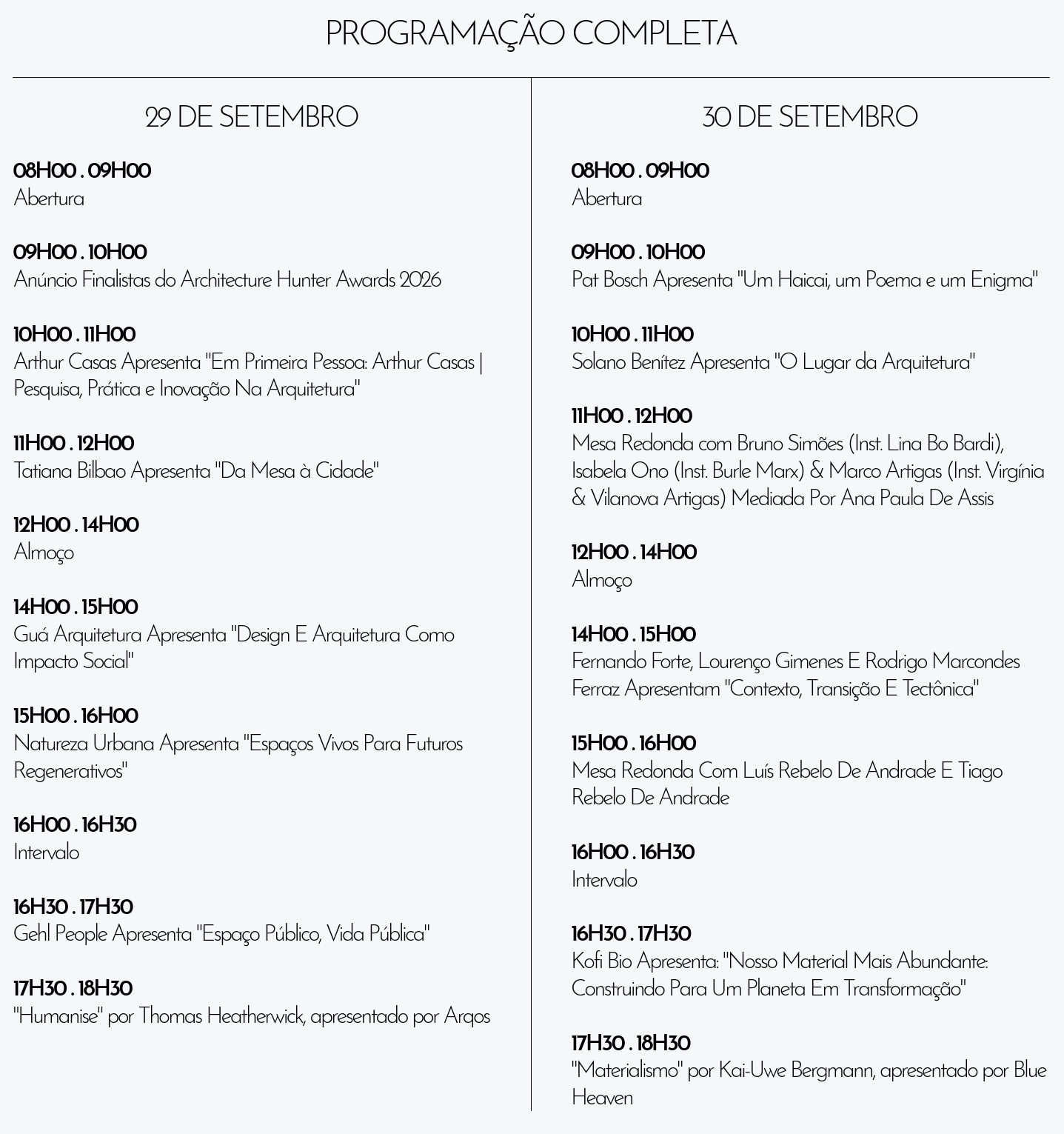 PROGRAMAÇÃO COMPLETA

29 DE SETEMBRO

08H00 . 09H00
Abertura

09H00 . 10H00
Anúncio Finalistas do Architecture Hunter Awards 2026

10H00 . 11H00
Arthur Casas Apresenta "Em Primeira Pessoa: Arthur Casas | Pesquisa, Prática e Inovação Na Arquitetura"

11H00 . 12H00
Tatiana Bilbao Apresenta "Da Mesa à Cidade"

12H00 . 14H00
Almoço

14H00 . 15H00
Guá Arquitetura Apresenta "Design E Arquitetura Como Impacto Social"

15H00 . 16H00
Natureza Urbana Apresenta "Espaços Vivos Para Futuros Regenerativos"

16H00 . 16H30
Intervalo

16H30 . 17H30
Gehl People Apresenta "Espaço Público, Vida Pública"

17H30 . 18H30
"Humanise" por Thomas Heatherwick, apresentado por Arqos

30 DE SETEMBRO

08H00 . 09H00
Abertura

09H00 . 10H00
Pat Bosch Apresenta "Um Haicai, um Poema e um Enigma"

10H00 . 11H00
Solano Benítez Apresenta "O Lugar da Arquitetura"

11H00 . 12H00
Mesa Redonda com Bruno Simões (Inst. Lina Bo Bardi), Isabela Ono (Inst. Burle Marx) & Marco Artigas (Inst. Virgínia & Vilanova Artigas) Mediada Por Ana Paula De Assis

12H00 . 14H00
Almoço

14H00 . 15H00
Fernando Forte, Lourenço Gimenes E Rodrigo Marcondes Ferraz Apresentam "Contexto, Transição E Tectônica"

15H00 . 16H00
Mesa Redonda Com Luís Rebelo De Andrade E Tiago Rebelo De Andrade

16H00 . 16H30
Intervalo

16H30 . 17H30
Kofi Bio Apresenta: "Nosso Material Mais Abundante: Construindo Para Um Planeta Em Transformação"

17H30 . 18H30
"Materialismo" por Kai-Uwe Bergmann, apresentado por Blue Heaven